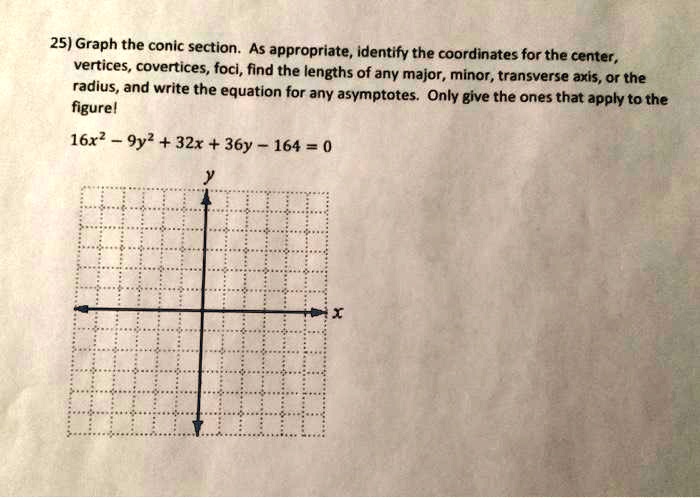 25) Graph the conic section. As appropriate, identify the coordinates for the center, vertices, covertices, foci, find the lengths of any major, minor, transverse axis, or the radius, and write the equation for any asymptotes. Only give the ones that apply to the figure!

$16x^2 - 9y^2 + 32x + 36y - 164 = 0$

$y$

$x$